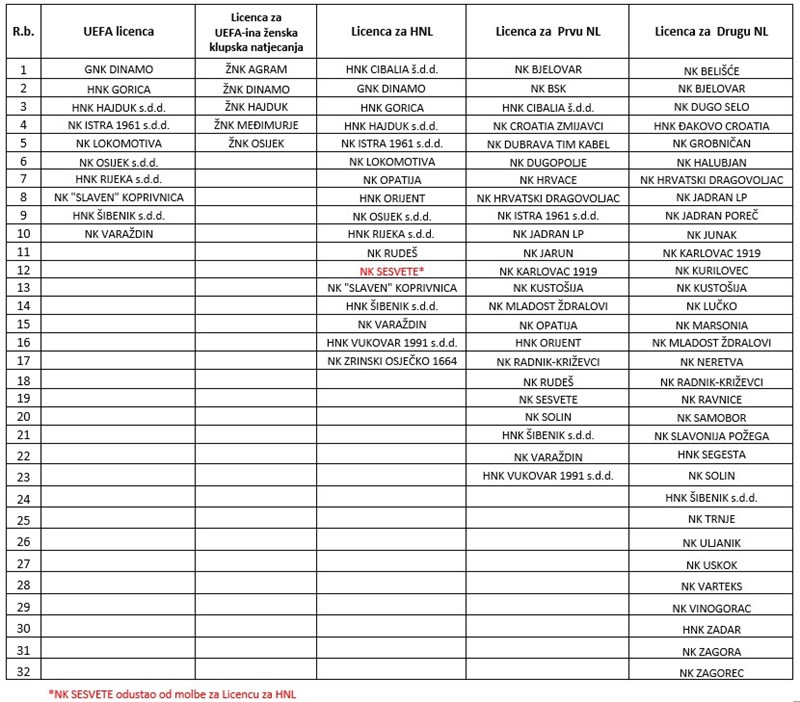 | R.b. | UEFA licenca | Licenca za UEFA-ina ženska klupska natjecanja | Licenca za HNL | Licenca za Prvu NL | Licenca za Drugu NL |
|---|---|---|---|---|---|
| 1 | GNK DINAMO | ŽNK AGRAM | HNK CIBALIA š.d.d. | NK BJELOVAR | NK BELIŠĆE |
| 2 | HNK GORICA | ŽNK DINAMO | GNK DINAMO | NK BSK | NK BJELOVAR |
| 3 | HNK HAJDUK s.d.d. | ŽNK HAJDUK | HNK GORICA | HNK CIBALIA š.d.d. | NK DUGO SELO |
| 4 | NK ISTRA 1961 s.d.d. | ŽNK MEĐIMURJE | HNK HAJDUK s.d.d. | NK CROATIA ZMIJAVCI | HNK ĐAKOVO CROATIA |
| 5 | NK LOKOMOTIVA | ŽNK OSIJEK | NK ISTRA 1961 s.d.d. | NK DUBRAVA TIM KABEL | NK GROBNIČAN |
| 6 | NK OSIJEK s.d.d. | | NK LOKOMOTIVA | NK DUGOPOLJE | NK HALUBJAN |
| 7 | HNK RIJEKA s.d.d. | | NK OPATIJA | NK HRVACE | NK HRVATSKI DRAGOVOLJAC |
| 8 | NK "SLAVEN" KOPRIVNICA | | HNK ORIJENT | NK HRVATSKI DRAGOVOLJAC | NK JADRAN LP |
| 9 | HNK ŠIBENIK s.d.d. | | NK OSIJEK s.d.d. | NK ISTRA 1961 s.d.d. | NK JADRAN POREČ |
| 10 | NK VARAŽDIN | | HNK RIJEKA s.d.d. | NK JADRAN LP | NK JUNAK |
| 11 | | | NK RUDEŠ | NK JARUN | NK KARLOVAC 1919 |
| 12 | | | NK SESVETE* | NK KARLOVAC 1919 | NK KURILOVEC |
| 13 | | | NK "SLAVEN" KOPRIVNICA | NK KUSTOŠIJA | NK KUSTOŠIJA |
| 14 | | | HNK ŠIBENIK s.d.d. | NK MLADOST ŽDRALOVI | NK LUČKO |
| 15 | | | NK VARAŽDIN | NK OPATIJA | NK MARSONIA |
| 16 | | | HNK VUKOVAR 1991 s.d.d. | HNK ORIJENT | NK MLADOST ŽDRALOVI |
| 17 | | | NK ZRINSKI OSJEČKO 1664 | NK RADNIK-KRIŽEVCI | NK NERETVA |
| 18 | | | | NK RUDEŠ | NK RADNIK-KRIŽEVCI |
| 19 | | | | NK SESVETE | NK RAVNICE |
| 20 | | | | NK SOLIN | NK SAMOBOR |
| 21 | | | | HNK ŠIBENIK s.d.d. | NK SLAVONIJA POŽEGA |
| 22 | | | | NK VARAŽDIN | HNK SEGESTA |
| 23 | | | | HNK VUKOVAR 1991 s.d.d. | NK SOLIN |
| 24 | | | | | HNK ŠIBENIK s.d.d. |
| 25 | | | | | NK TRNJE |
| 26 | | | | | NK ULJANIK |
| 27 | | | | | NK USKOK |
| 28 | | | | | NK VARTEKS |
| 29 | | | | | NK VINOGORAC |
| 30 | | | | | HNK ZADAR |
| 31 | | | | | NK ZAGORA |
| 32 | | | | | NK ZAGOREC |

*NK SESVETE odustao od molbe za Licencu za HNL